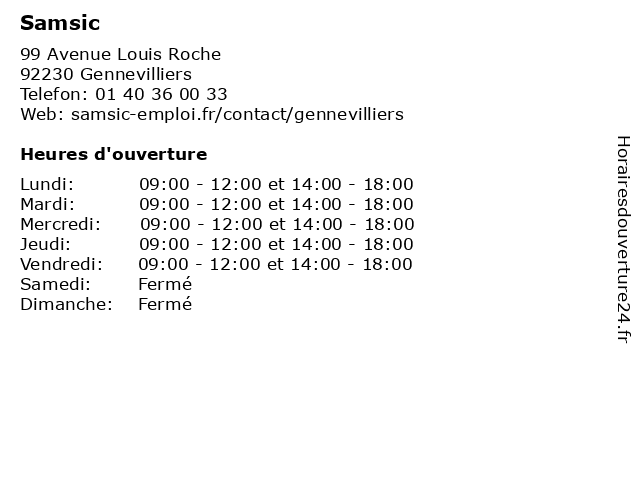 Samsic

99 Avenue Louis Roche
92230 Gennevilliers
Telefon: 01 40 36 00 33
Web: samsic-emploi.fr/contact/gennevilliers

Heures d'ouverture

Lundi: 09:00 - 12:00 et 14:00 - 18:00
Mardi: 09:00 - 12:00 et 14:00 - 18:00
Mercredi: 09:00 - 12:00 et 14:00 - 18:00
Jeudi: 09:00 - 12:00 et 14:00 - 18:00
Vendredi: 09:00 - 12:00 et 14:00 - 18:00
Samedi: Fermé
Dimanche: Fermé

Horairesdouverture24.fr